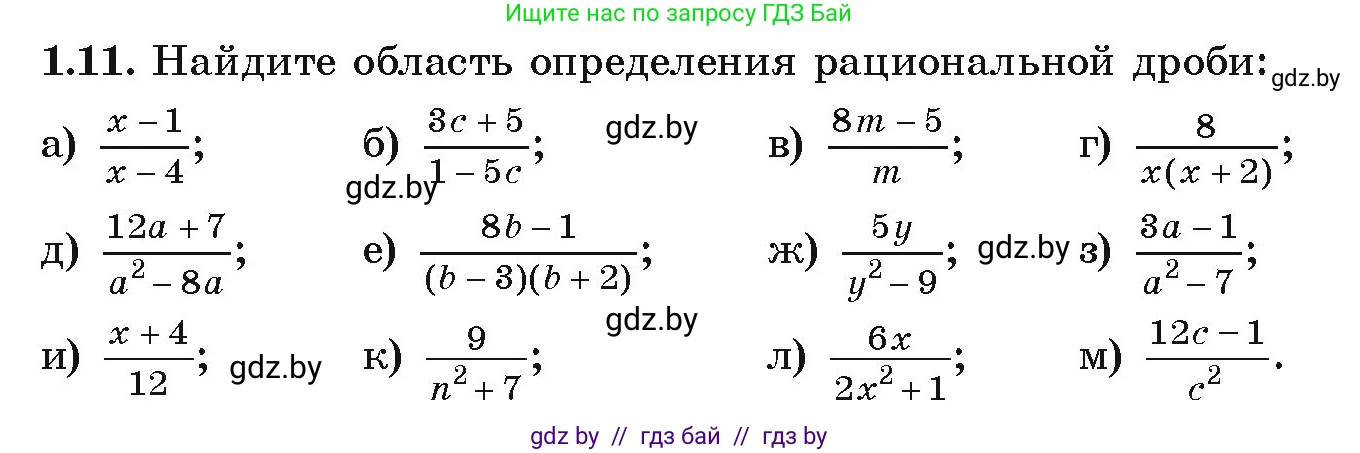 Ищите нас по запросу ГДЗ Бай

1.11. Найдите область определения рациональной дроби: gdz.by

а) $\frac{x-1}{x-4}$; б) $\frac{3c+5}{1-5c}$; gdz.by в) $\frac{8m-5}{m}$; г) $\frac{8}{x(x+2)}$;

gdz.by

д) $\frac{12a+7}{a^2-8a}$; е) $\frac{8b-1}{(b-3)(b+2)}$; ж) $\frac{5y}{y^2-9}$; gdz.by з) $\frac{3a-1}{a^2-7}$;

gdz.by

и) $\frac{x+4}{12}$; gdz.by к) $\frac{9}{n^2+7}$; л) $\frac{6x}{2x^2+1}$; м) $\frac{12c-1}{c^2}$.

gdz by // гдз бай // гдз by